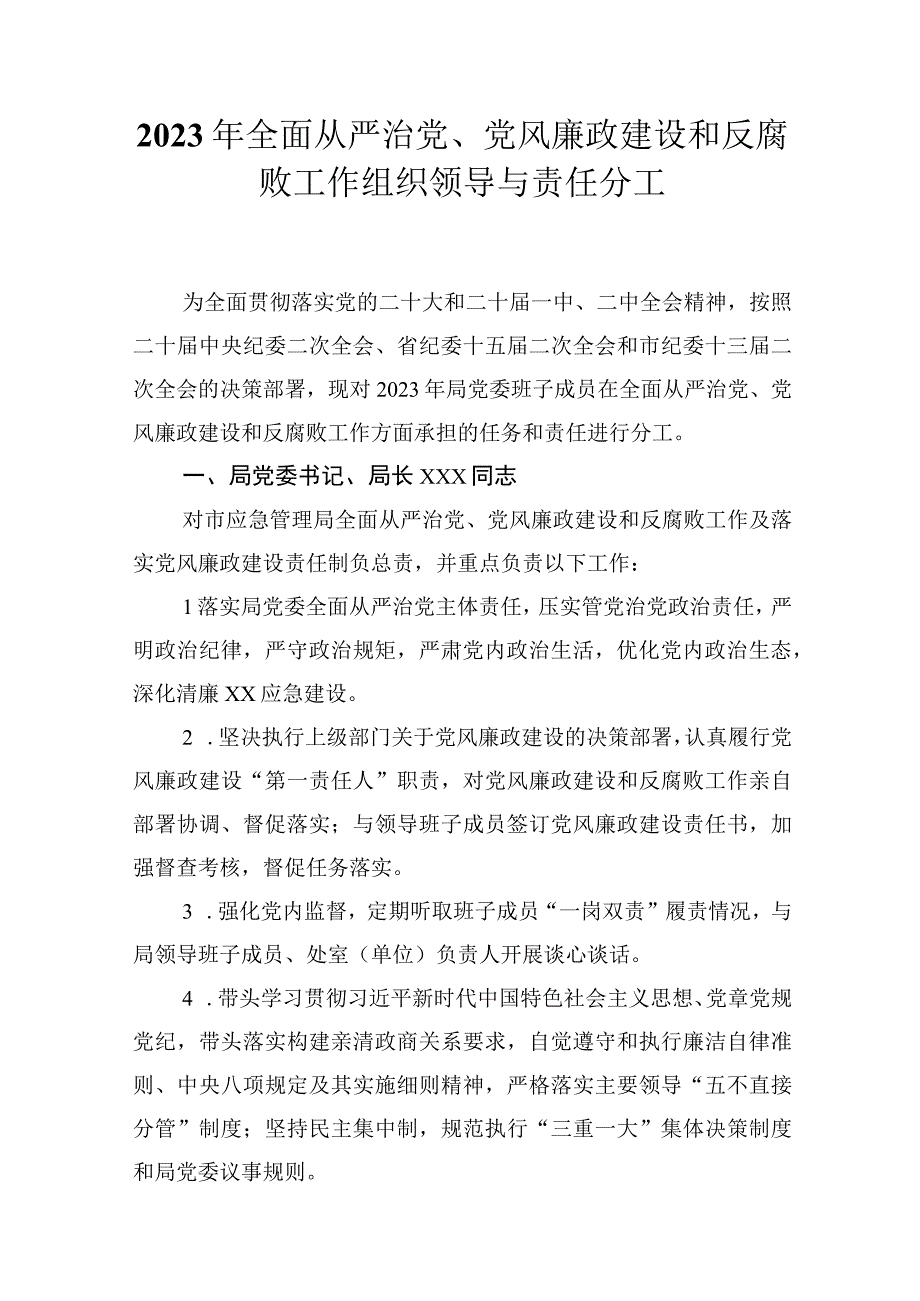 2023年全面从严治党、党风廉政建设和反腐败工作组织领导与责任分工

为全面贯彻落实党的二十大和二十届一中、二中全会精神，按照二十届中央纪委二次全会、省纪委十五届二次全会和市纪委十三届二次全会的决策部署，现对2023年局党委班子成员在全面从严治党、党风廉政建设和反腐败工作方面承担的任务和责任进行分工。

一、局党委书记、局长XXX同志

对市应急管理局全面从严治党、党风廉政建设和反腐败工作及落实党风廉政建设责任制负总责，并重点负责以下工作：

1落实局党委全面从严治党主体责任，压实管党治党政治责任，严明政治纪律，严守政治规矩，严肃党内政治生活，优化党内政治生态，深化清廉XX应急建设。

2．坚决执行上级部门关于党风廉政建设的决策部署，认真履行党风廉政建设“第一责任人”职责，对党风廉政建设和反腐败工作亲自部署协调、督促落实；与领导班子成员签订党风廉政建设责任书，加强督查考核，督促任务落实。

3．强化党内监督，定期听取班子成员“一岗双责”履责情况，与局领导班子成员、处室（单位）负责人开展谈心谈话。

4．带头学习贯彻习近平新时代中国特色社会主义思想、党章党规党纪，带头落实构建亲清政商关系要求，自觉遵守和执行廉洁自律准则、中央八项规定及其实施细则精神，严格落实主要领导“五不直接分管”制度；坚持民主集中制，规范执行“三重一大”集体决策制度和局党委议事规则。